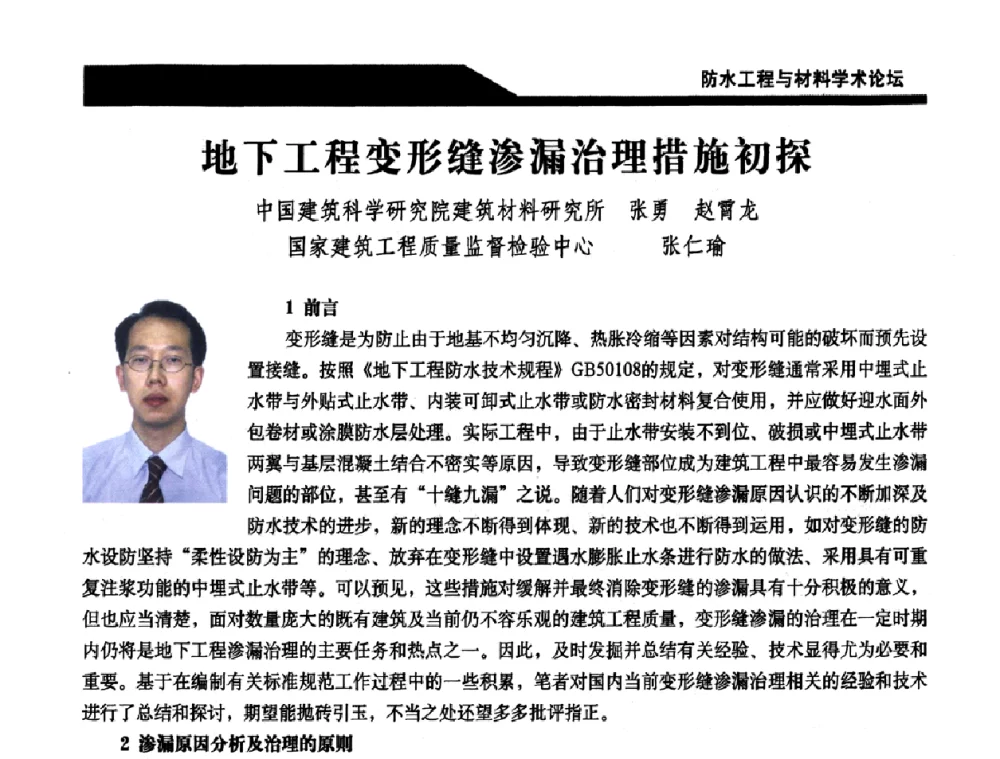 防水工程与材料学术论坛

地下工程变形缝渗漏治理措施初探

中国建筑科学研究院建筑材料研究所　张勇　赵霄龙
国家建筑工程质量监督检验中心　张仁瑜

1 前言

变形缝是为防止由于地基不均匀沉降、热胀冷缩等因素对结构可能的破坏而预先设置接缝。按照《地下工程防水技术规程》GB50108的规定，对变形缝通常采用中埋式止水带与外贴式止水带、内装可卸式止水带或防水密封材料复合使用，并应做好迎水面外包卷材或涂膜防水层处理。实际工程中，由于止水带安装不到位、破损或中埋式止水带两翼与基层混凝土结合不密实等原因，导致变形缝部位成为建筑工程中最容易发生渗漏问题的部位，甚至有“十缝九漏”之说。随着人们对变形缝渗漏原因认识的不断加深及防水技术的进步，新的理念不断得到体现、新的技术也不断得到运用，如对变形缝的防水设防坚持“柔性设防为主”的理念、放弃在变形缝中设置遇水膨胀止水条进行防水的做法、采用具有可重复注浆功能的中埋式止水带等。可以预见，这些措施对缓解并最终消除变形缝的渗漏具有十分积极的意义，但也应当清楚，面对数量庞大的既有建筑及当前仍不容乐观的建筑工程质量，变形缝渗漏的治理在一定时期内仍将是地下工程渗漏治理的主要任务和热点之一。因此，及时发掘并总结有关经验、技术显得尤为必要和重要。基于在编制有关标准规范工作过程中的一些积累，笔者对国内当前变形缝渗漏治理相关的经验和技术进行了总结和探讨，期望能抛砖引玉，不当之处还望多多批评指正。

2 渗漏原因分析及治理的原则